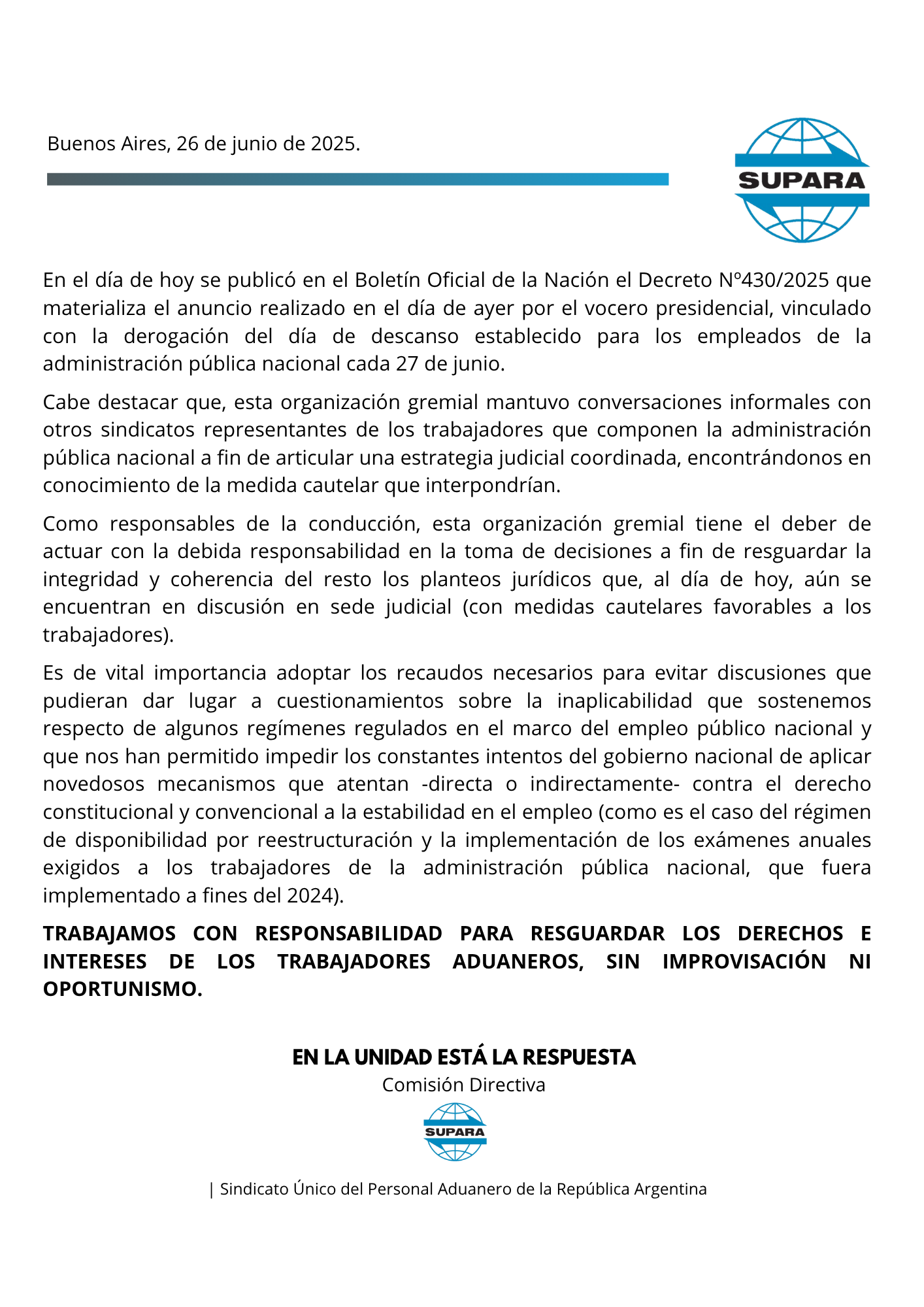 Buenos Aires, 26 de junio de 2025.

SUPARA

En el día de hoy se publicó en el Boletín Oficial de la Nación el Decreto Nº430/2025 que materializa el anuncio realizado en el día de ayer por el vocero presidencial, vinculado con la derogación del día de descanso establecido para los empleados de la administración pública nacional cada 27 de junio.

Cabe destacar que, esta organización gremial mantuvo conversaciones informales con otros sindicatos representantes de los trabajadores que componen la administración pública nacional a fin de articular una estrategia judicial coordinada, encontrándonos en conocimiento de la medida cautelar que interpondrían.

Como responsables de la conducción, esta organización gremial tiene el deber de actuar con la debida responsabilidad en la toma de decisiones a fin de resguardar la integridad y coherencia del resto los planteos jurídicos que, al día de hoy, aún se encuentran en discusión en sede judicial (con medidas cautelares favorables a los trabajadores).

Es de vital importancia adoptar los recaudos necesarios para evitar discusiones que pudieran dar lugar a cuestionamientos sobre la inaplicabilidad que sostenemos respecto de algunos regímenes regulados en el marco del empleo público nacional y que nos han permitido impedir los constantes intentos del gobierno nacional de aplicar novedosos mecanismos que atentan -directa o indirectamente- contra el derecho constitucional y convencional a la estabilidad en el empleo (como es el caso del régimen de disponibilidad por reestructuración y la implementación de los exámenes anuales exigidos a los trabajadores de la administración pública nacional, que fuera implementado a fines del 2024).

TRABAJAMOS CON RESPONSABILIDAD PARA RESGUARDAR LOS DERECHOS E INTERESES DE LOS TRABAJADORES ADUANEROS, SIN IMPROVISACIÓN NI OPORTUNISMO.

EN LA UNIDAD ESTÁ LA RESPUESTA
Comisión Directiva

SUPARA

| Sindicato Único del Personal Aduanero de la República Argentina